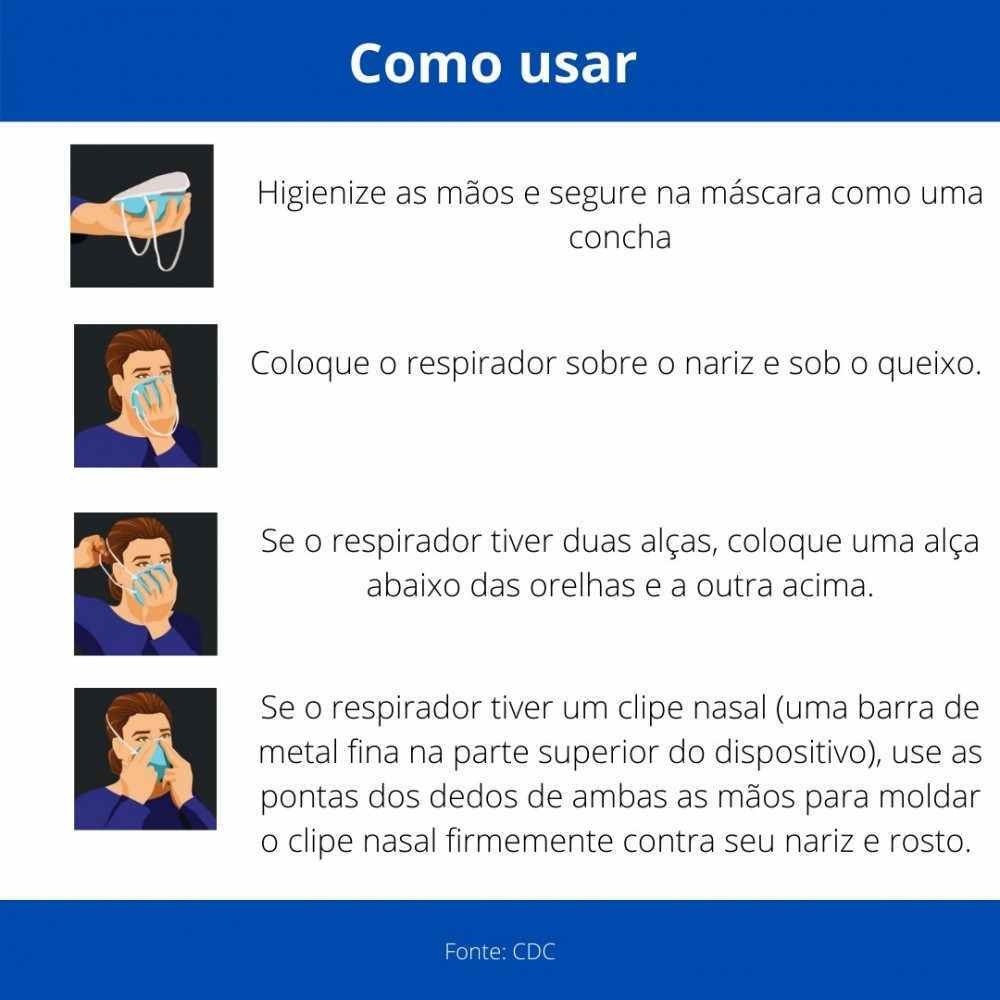 Como usar

Higienize as mãos e segure na máscara como uma concha

Coloque o respirador sobre o nariz e sob o queixo.

Se o respirador tiver duas alças, coloque uma alça abaixo das orelhas e a outra acima.

Se o respirador tiver um clipe nasal (uma barra de metal fina na parte superior do dispositivo), use as pontas dos dedos de ambas as mãos para moldar o clipe nasal firmemente contra seu nariz e rosto.

Fonte: CDC